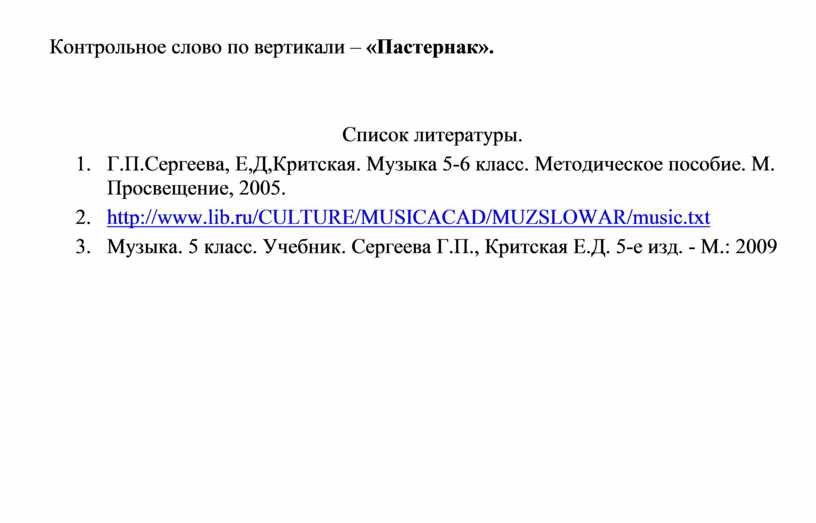 Контрольное слово по вертикали – «Пастернак».

Список литературы.

1. Г.П.Сергеева, Е,Д,Критская. Музыка 5-6 класс. Методическое пособие. М. Просвещение, 2005.
2. http://www.lib.ru/CULTURE/MUSICACAD/MUZSLOWAR/music.txt
3. Музыка. 5 класс. Учебник. Сергеева Г.П., Критская Е.Д. 5-е изд. - М.: 2009